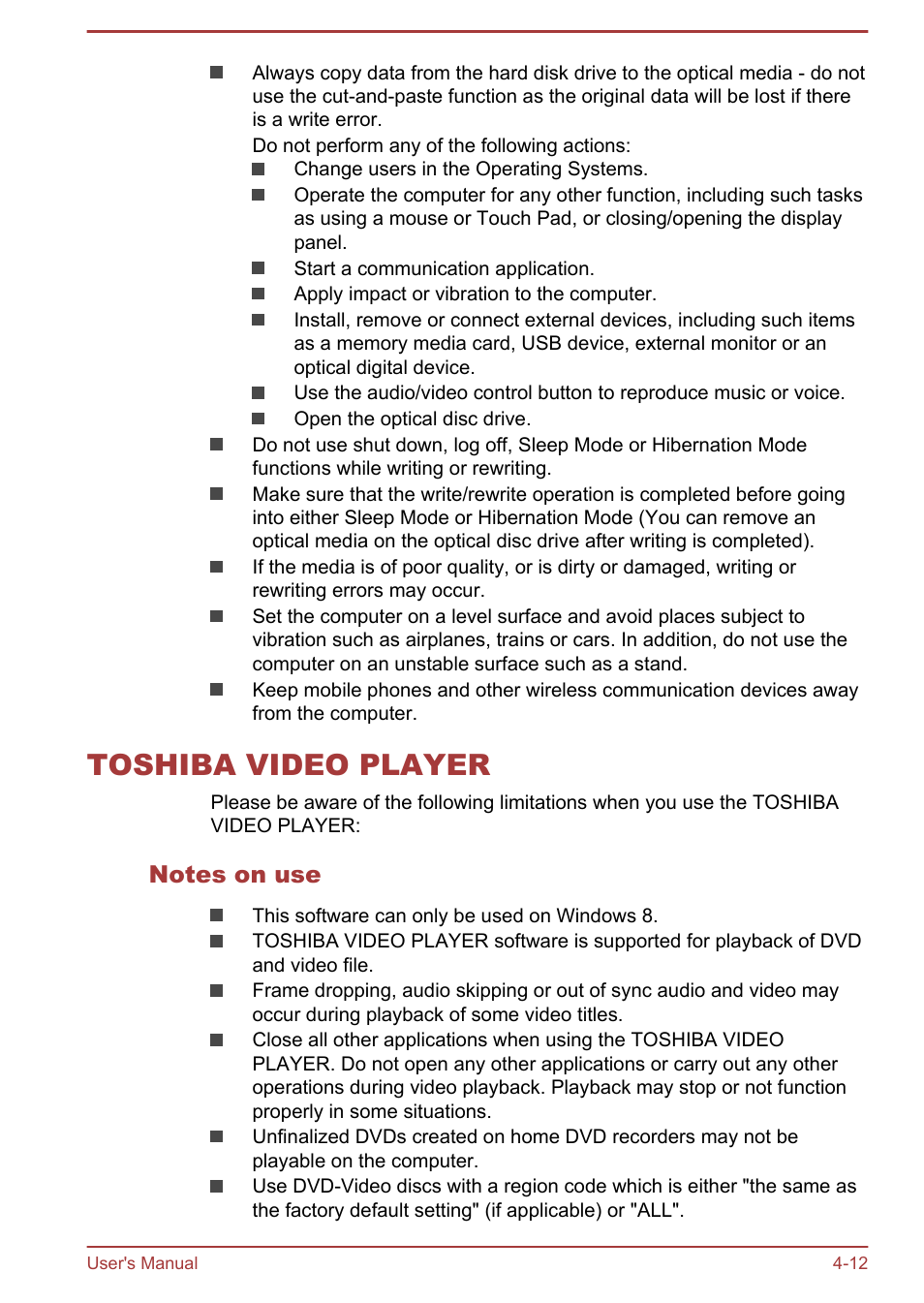 ■ Always copy data from the hard disk drive to the optical media - do not use the cut-and-paste function as the original data will be lost if there is a write error.

Do not perform any of the following actions:

■ Change users in the Operating Systems.

■ Operate the computer for any other function, including such tasks as using a mouse or Touch Pad, or closing/opening the display panel.

■ Start a communication application.

■ Apply impact or vibration to the computer.

■ Install, remove or connect external devices, including such items as a memory media card, USB device, external monitor or an optical digital device.

■ Use the audio/video control button to reproduce music or voice.

■ Open the optical disc drive.

■ Do not use shut down, log off, Sleep Mode or Hibernation Mode functions while writing or rewriting.

■ Make sure that the write/rewrite operation is completed before going into either Sleep Mode or Hibernation Mode (You can remove an optical media on the optical disc drive after writing is completed).

■ If the media is of poor quality, or is dirty or damaged, writing or rewriting errors may occur.

■ Set the computer on a level surface and avoid places subject to vibration such as airplanes, trains or cars. In addition, do not use the computer on an unstable surface such as a stand.

■ Keep mobile phones and other wireless communication devices away from the computer.

TOSHIBA VIDEO PLAYER

Please be aware of the following limitations when you use the TOSHIBA VIDEO PLAYER:

Notes on use

■ This software can only be used on Windows 8.

■ TOSHIBA VIDEO PLAYER software is supported for playback of DVD and video file.

■ Frame dropping, audio skipping or out of sync audio and video may occur during playback of some video titles.

■ Close all other applications when using the TOSHIBA VIDEO PLAYER. Do not open any other applications or carry out any other operations during video playback. Playback may stop or not function properly in some situations.

■ Unfinalized DVDs created on home DVD recorders may not be playable on the computer.

■ Use DVD-Video discs with a region code which is either "the same as the factory default setting" (if applicable) or "ALL".

User's Manual 4-12